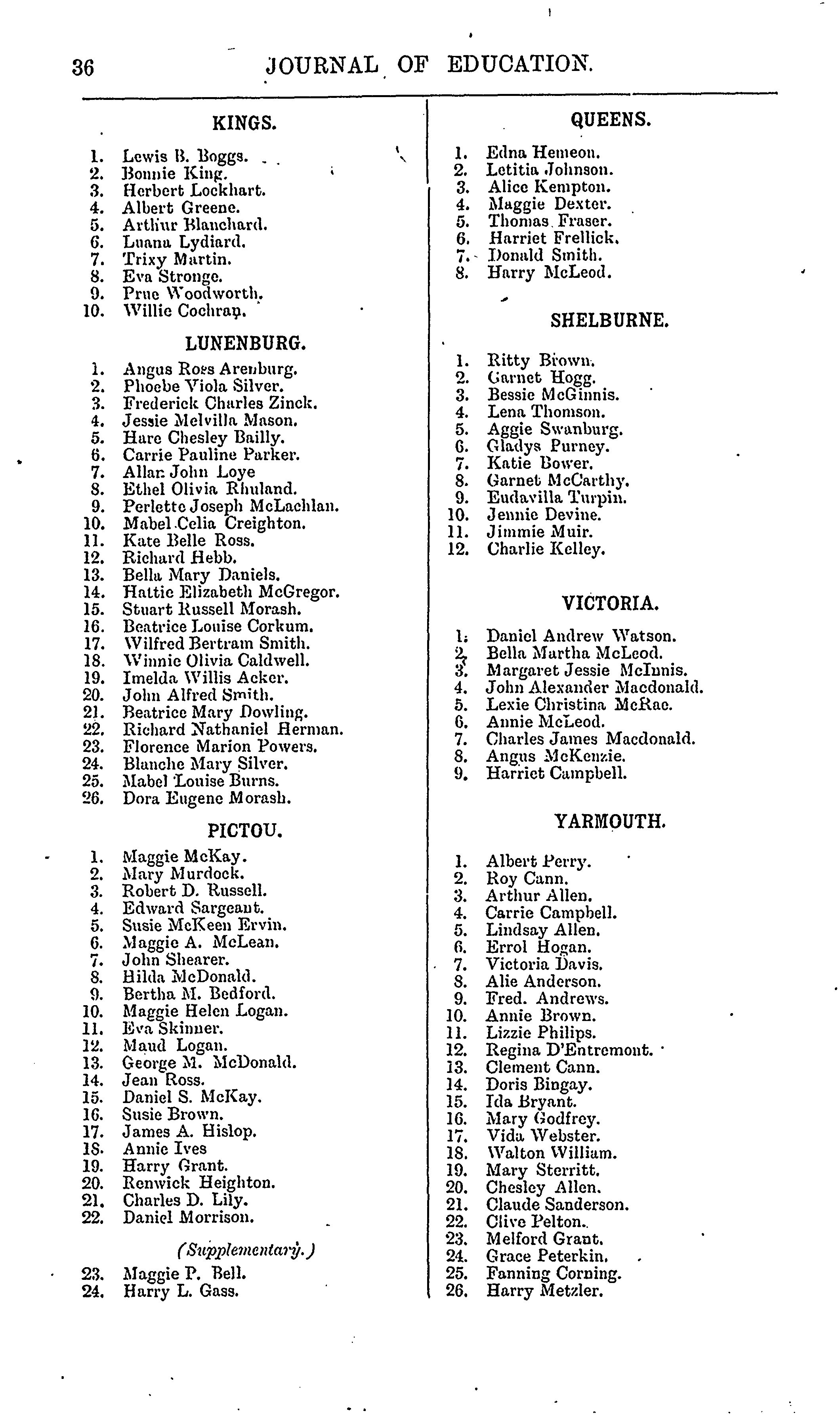 36 JOURNAL OF EDUCATION.

KINGS.

1. Lewis B. Boggs.
2. Bonnie King.
3. Herbert Lockhart.
4. Albert Greene.
5. Arthur Blanchard.
6. Luana Lydiard.
7. Trixy Martin.
8. Eva Stronge.
9. Prue Woodworth.
10. Willie Cochran.

LUNENBURG.

1. Angus Ross Arenburg.
2. Phoebe Viola Silver.
3. Frederick Charles Zinck.
4. Jessie Melvilla Mason.
5. Hare Chesley Bailly.
6. Carrie Pauline Parker.
7. Allan John Loye
8. Ethel Olivia Rhuland.
9. Perlette Joseph McLachlan.
10. Mabel Celia Creighton.
11. Kate Belle Ross.
12. Richard Hebb.
13. Bella Mary Daniels.
14. Hattie Elizabeth McGregor.
15. Stuart Russell Morash.
16. Beatrice Louise Corkum.
17. Wilfred Bertram Smith.
18. Winnie Olivia Caldwell.
19. Imelda Willis Acker.
20. John Alfred Smith.
21. Beatrice Mary Dowling.
22. Richard Nathaniel Herman.
23. Florence Marion Powers.
24. Blanche Mary Silver.
25. Mabel Louise Burns.
26. Dora Eugene Morash.

PICTOU.

1. Maggie McKay.
2. Mary Murdock.
3. Robert D. Russell.
4. Edward Sargeant.
5. Susie McKeen Ervin.
6. Maggie A. McLean.
7. John Shearer.
8. Hilda McDonald.
9. Bertha M. Bedford.
10. Maggie Helen Logan.
11. Eva Skinner.
12. Maud Logan.
13. George M. McDonald.
14. Jean Ross.
15. Daniel S. McKay.
16. Susie Brown.
17. James A. Hislop.
18. Annie Ives
19. Harry Grant.
20. Renwick Heighton.
21. Charles D. Lily.
22. Daniel Morrison.

(Supplementary.)

23. Maggie P. Bell.
24. Harry L. Gass.

QUEENS.

1. Edna Hemeon.
2. Letitia Johnson.
3. Alice Kempton.
4. Maggie Dexter.
5. Thomas Fraser.
6. Harriet Frellick.
7. Donald Smith.
8. Harry McLeod.

SHELBURNE.

1. Ritty Brown.
2. Garnet Hogg.
3. Bessie McGinnis.
4. Lena Thomson.
5. Aggie Swanburg.
6. Gladys Purney.
7. Katie Bower.
8. Garnet McCarthy.
9. Eudavilla Turpin.
10. Jennie Devine.
11. Jimmie Muir.
12. Charlie Kelley.

VICTORIA.

1. Daniel Andrew Watson.
2. Bella Martha McLeod.
3. Margaret Jessie McInnis.
4. John Alexander Macdonald.
5. Lexie Christina McRae.
6. Annie McLeod.
7. Charles James Macdonald.
8. Angus McKenzie.
9. Harriet Campbell.

YARMOUTH.

1. Albert Perry.
2. Roy Cann.
3. Arthur Allen.
4. Carrie Campbell.
5. Lindsay Allen.
6. Errol Hogan.
7. Victoria Davis.
8. Alie Anderson.
9. Fred. Andrews.
10. Annie Brown.
11. Lizzie Philips.
12. Regina D'Entremont.
13. Clement Cann.
14. Doris Bingay.
15. Ida Bryant.
16. Mary Godfrey.
17. Vida Webster.
18. Walton William.
19. Mary Sterritt.
20. Chesley Allen.
21. Claude Sanderson.
22. Clive Pelton.
23. Melford Grant.
24. Grace Peterkin.
25. Fanning Corning.
26. Harry Metzler.